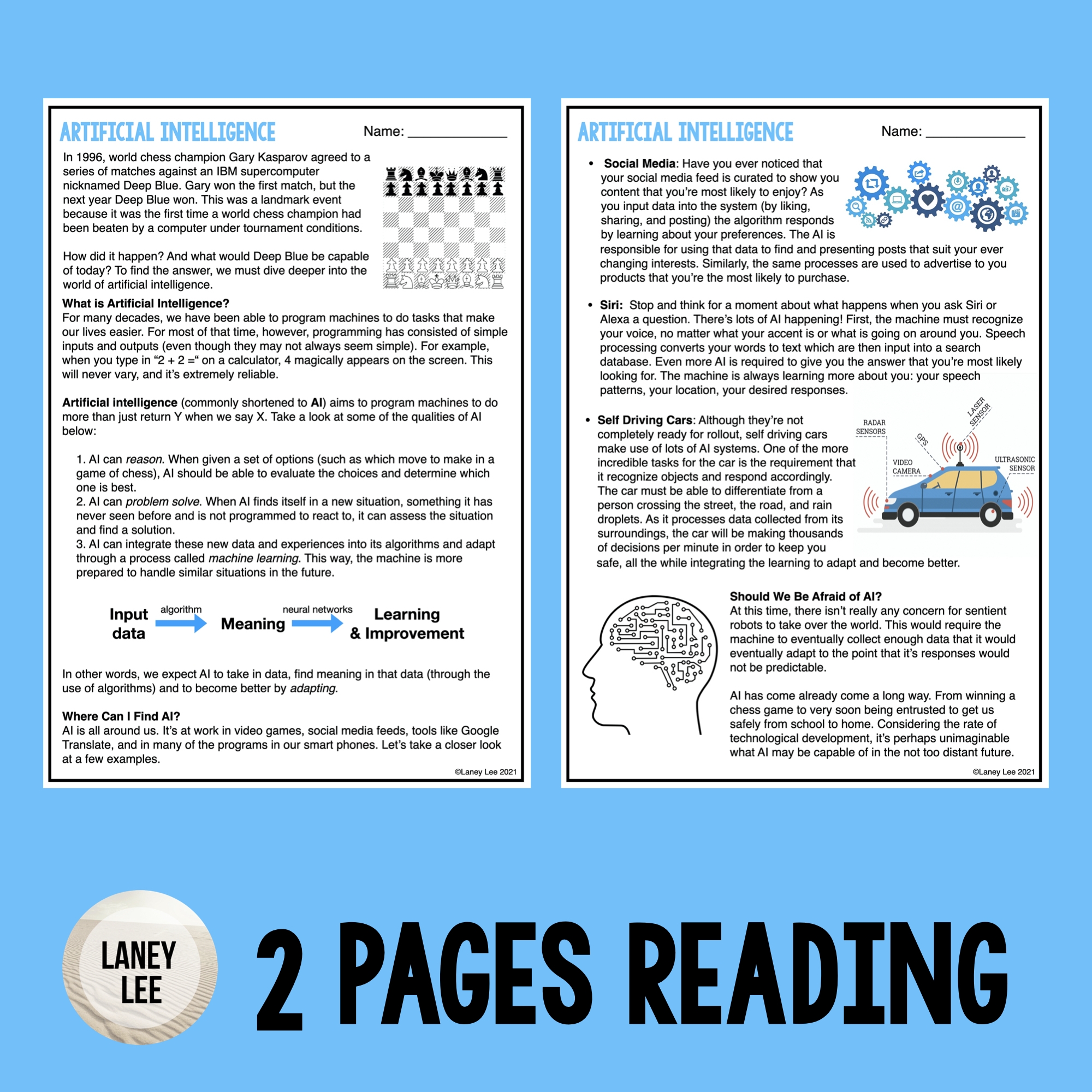 ARTIFICIAL INTELLIGENCE

Name: ____

In 1996, world chess champion Gary Kasparov agreed to a series of matches against an IBM supercomputer nicknamed Deep Blue. Gary won the first match, but the next year Deep Blue won. This was a landmark event because it was the first time a world chess champion had been beaten by a computer under tournament conditions.

How did it happen? And what would Deep Blue be capable of today? To find the answer, we must dive deeper into the world of artificial intelligence.

What is Artificial Intelligence?
For many decades, we have been able to program machines to do tasks that make our lives easier. For most of that time, however, programming has consisted of simple inputs and outputs (even though they may not always seem simple). For example, when you type in "2 + 2 =" on a calculator, 4 magically appears on the screen. This will never vary, and it's extremely reliable.

Artificial intelligence (commonly shortened to AI) aims to program machines to do more than just return Y when we say X. Take a look at some of the qualities of AI below:

1. AI can reason. When given a set of options (such as which move to make in a game of chess), AI should be able to evaluate the choices and determine which one is best.
2. AI can problem solve. When AI finds itself in a new situation, something it has never seen before and is not programmed to react to, it can assess the situation and find a solution.
3. AI can integrate these new data and experiences into its algorithms and adapt through a process called machine learning. This way, the machine is more prepared to handle similar situations in the future.

Input data
algorithm
Meaning
neural networks
Learning & Improvement

In other words, we expect AI to take in data, find meaning in that data (through the use of algorithms) and to become better by adapting.

Where Can I Find AI?
AI is all around us. It's at work in video games, social media feeds, tools like Google Translate, and in many of the programs in our smart phones. Let's take a closer look at a few examples.

©Laney Lee 2021

ARTIFICIAL INTELLIGENCE

Name: ____

• Social Media: Have you ever noticed that your social media feed is curated to show you content that you're most likely to enjoy? As you input data into the system (by liking, sharing, and posting) the algorithm responds by learning about your preferences. The AI is responsible for using that data to find and presenting posts that suit your ever changing interests. Similarly, the same processes are used to advertise to you products that you're the most likely to purchase.

• Siri: Stop and think for a moment about what happens when you ask Siri or Alexa a question. There's lots of AI happening! First, the machine must recognize your voice, no matter what your accent is or what is going on around you. Speech processing converts your words to text which are then input into a search database. Even more AI is required to give you the answer that you're most likely looking for. The machine is always learning more about you: your speech patterns, your location, your desired responses.

• Self Driving Cars: Although they're not completely ready for rollout, self driving cars make use of lots of AI systems. One of the more incredible tasks for the car is the requirement that it recognize objects and respond accordingly. The car must be able to differentiate from a person crossing the street, the road, and rain droplets. As it processes data collected from its surroundings, the car will be making thousands of decisions per minute in order to keep you safe, all the while integrating the learning to adapt and become better.

RADAR SENSORS
GPS
LASER SENSOR
VIDEO CAMERA
ULTRASONIC SENSOR

Should We Be Afraid of AI?
At this time, there isn't really any concern for sentient robots to take over the world. This would require the machine to eventually collect enough data that it would eventually adapt to the point that it's responses would not be predictable.

AI has come already come a long way. From winning a chess game to very soon being entrusted to get us safely from school to home. Considering the rate of technological development, it's perhaps unimaginable what AI may be capable of in the not too distant future.

©Laney Lee 2021

LANEY LEE

2 PAGES READING